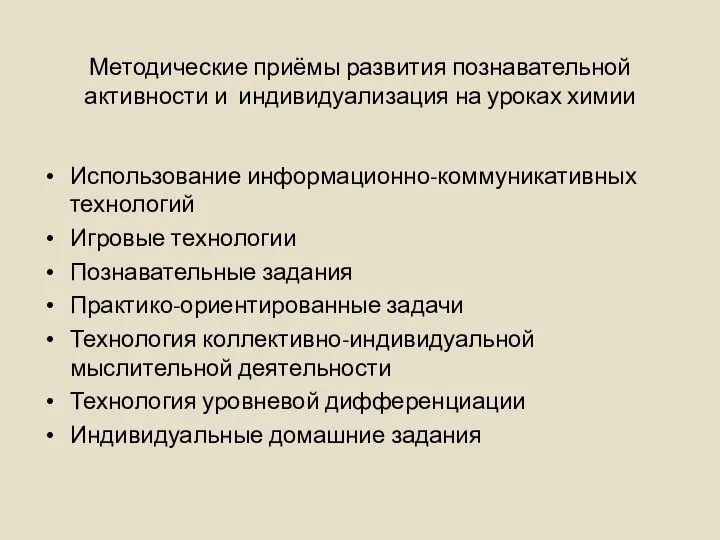 Методические приёмы развития познавательной активности и индивидуализация на уроках химии

• Использование информационно-коммуникативных технологий
• Игровые технологии
• Познавательные задания
• Практико-ориентированные задачи
• Технология коллективно-индивидуальной мыслительной деятельности
• Технология уровневой дифференциации
• Индивидуальные домашние задания